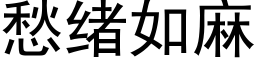 愁绪如麻